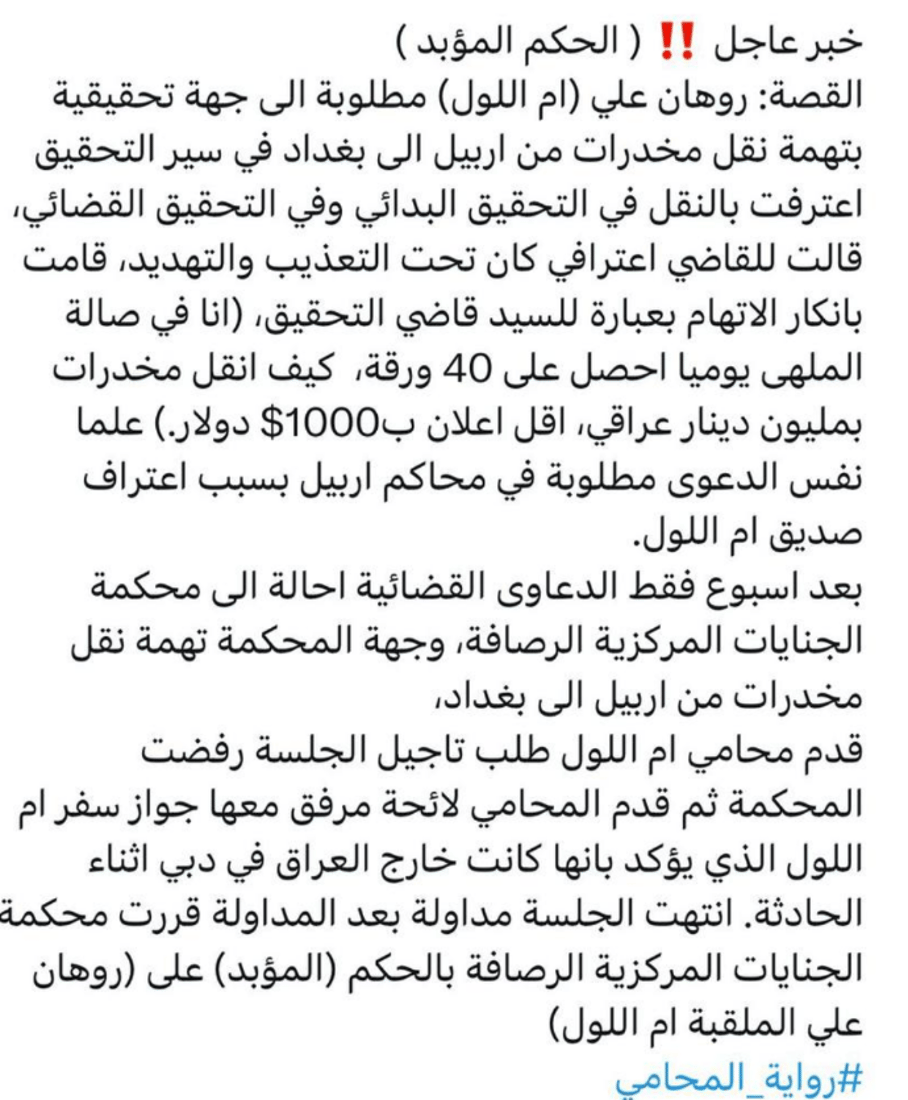 خبر عاجل ‼️ ( الحكم المؤبد )
القصة: روهان علي (ام اللول) مطلوبة الى جهة تحقيقية بتهمة نقل مخدرات من اربيل الى بغداد في سير التحقيق اعترفت بالنقل في التحقيق البدائي وفي التحقيق القضائي، قالت للقاضي اعترافي كان تحت التعذيب والتهديد، قامت بانكار الاتهام بعبارة للسيد قاضي التحقيق، (انا في صالة الملهى يوميا احصل على 40 ورقة، كيف انقل مخدرات بمليون دينار عراقي، اقل اعلان ب1000$ دولار.) علما نفس الدعوى مطلوبة في محاكم اربيل بسبب اعتراف صديق ام اللول.
بعد اسبوع فقط الدعاوى القضائية احالة الى محكمة الجنايات المركزية الرصافة، وجهة المحكمة تهمة نقل مخدرات من اربيل الى بغداد،
قدم محامي ام اللول طلب تاجيل الجلسة رفضت المحكمة ثم قدم المحامي لائحة مرفق معها جواز سفر ام اللول الذي يؤكد بانها كانت خارج العراق في دبي اثناء الحادثة. انتهت الجلسة مداولة بعد المداولة قررت محكمة الجنايات المركزية الرصافة بالحكم (المؤبد) على (روهان علي الملقبة ام اللول)
#رواية_المحامي